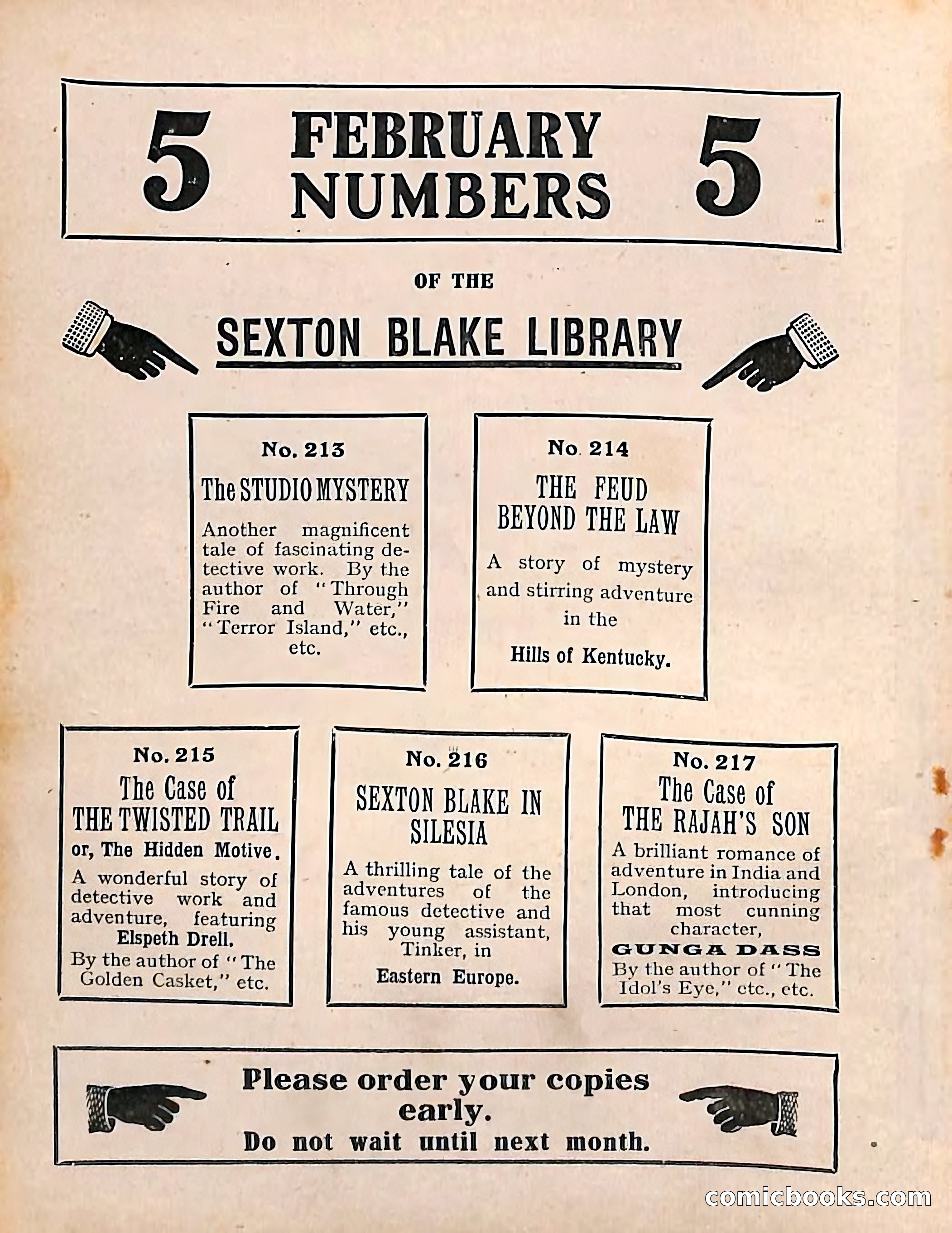 5 FEBRUARY NUMBERS 5

OF THE

SEXTON BLAKE LIBRARY

No. 213

The STUDIO MYSTERY

Another magnificent tale of fascinating detective work. By the author of "Through Fire and Water," "Terror Island," etc., etc.

No. 214

THE FEUD BEYOND THE LAW

A story of mystery and stirring adventure in the

Hills of Kentucky.

No. 215

The Case of THE TWISTED TRAIL

or, The Hidden Motive.

A wonderful story of detective work and adventure, featuring Elspeth Drell.

By the author of "The Golden Casket," etc.

No. 216

SEXTON BLAKE IN SILESIA

A thrilling tale of the adventures of the famous detective and his young assistant, Tinker, in

Eastern Europe.

No. 217

The Case of THE RAJAH'S SON

A brilliant romance of adventure in India and London, introducing that most cunning character,

GUNGA DASS

By the author of "The Idol's Eye," etc., etc.

Please order your copies early.

Do not wait until next month.

comicbooks.com